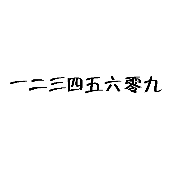 一二三四五六零九